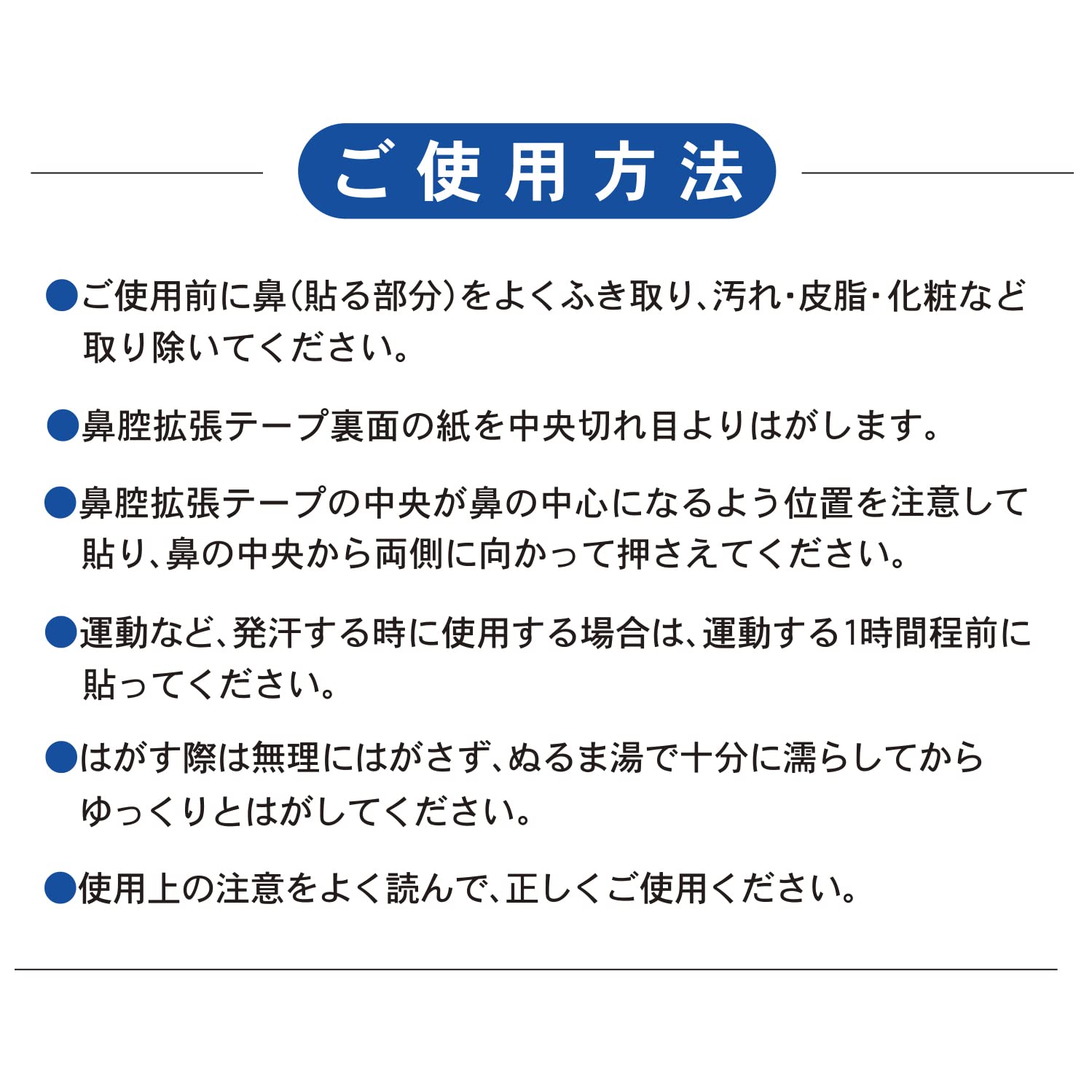 ご使用方法

●ご使用前に鼻(貼る部分)をよくふき取り、汚れ・皮脂・化粧など取り除いてください。

●鼻腔拡張テープ裏面の紙を中央切れ目よりはがします。

●鼻腔拡張テープの中央が鼻の中心になるよう位置を注意して貼り、鼻の中央から両側に向かって押さえてください。

●運動など、発汗する時に使用する場合は、運動する1時間程前に貼ってください。

●はがす際は無理にはがさず、ぬるま湯で十分に濡らしてからゆっくりとはがしてください。

●使用上の注意をよく読んで、正しくご使用ください。